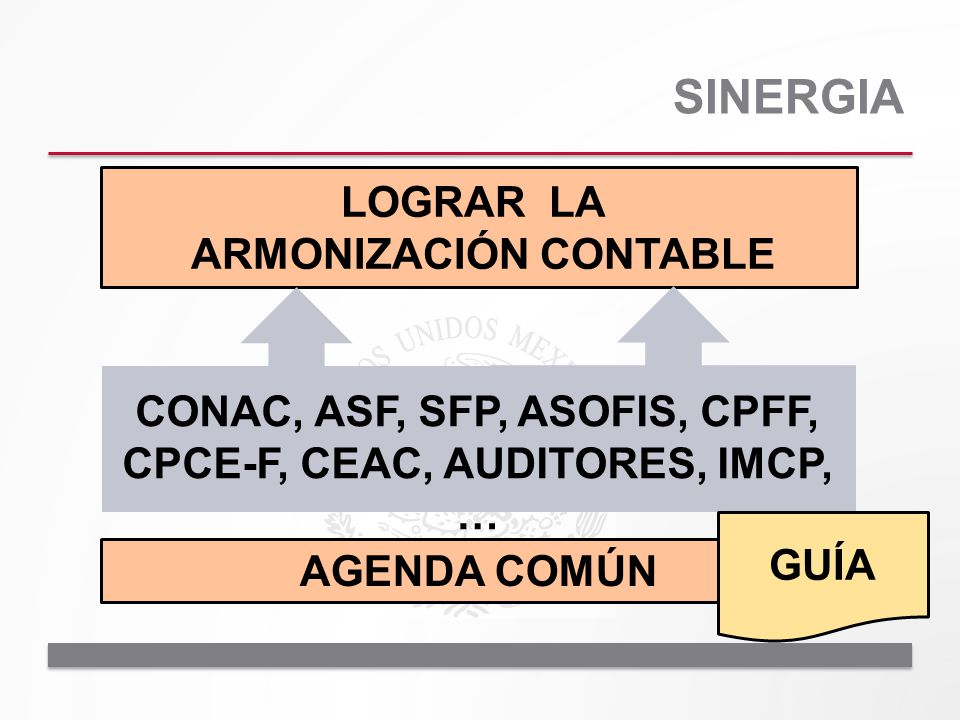 SINERGIA

LOGRAR LA ARMONIZACIÓN CONTABLE

CONAC, ASF, SFP, ASOFIS, CPFF, CPCE-F, CEAC, AUDITORES, IMCP, …

AGENDA COMÚN

GUÍA